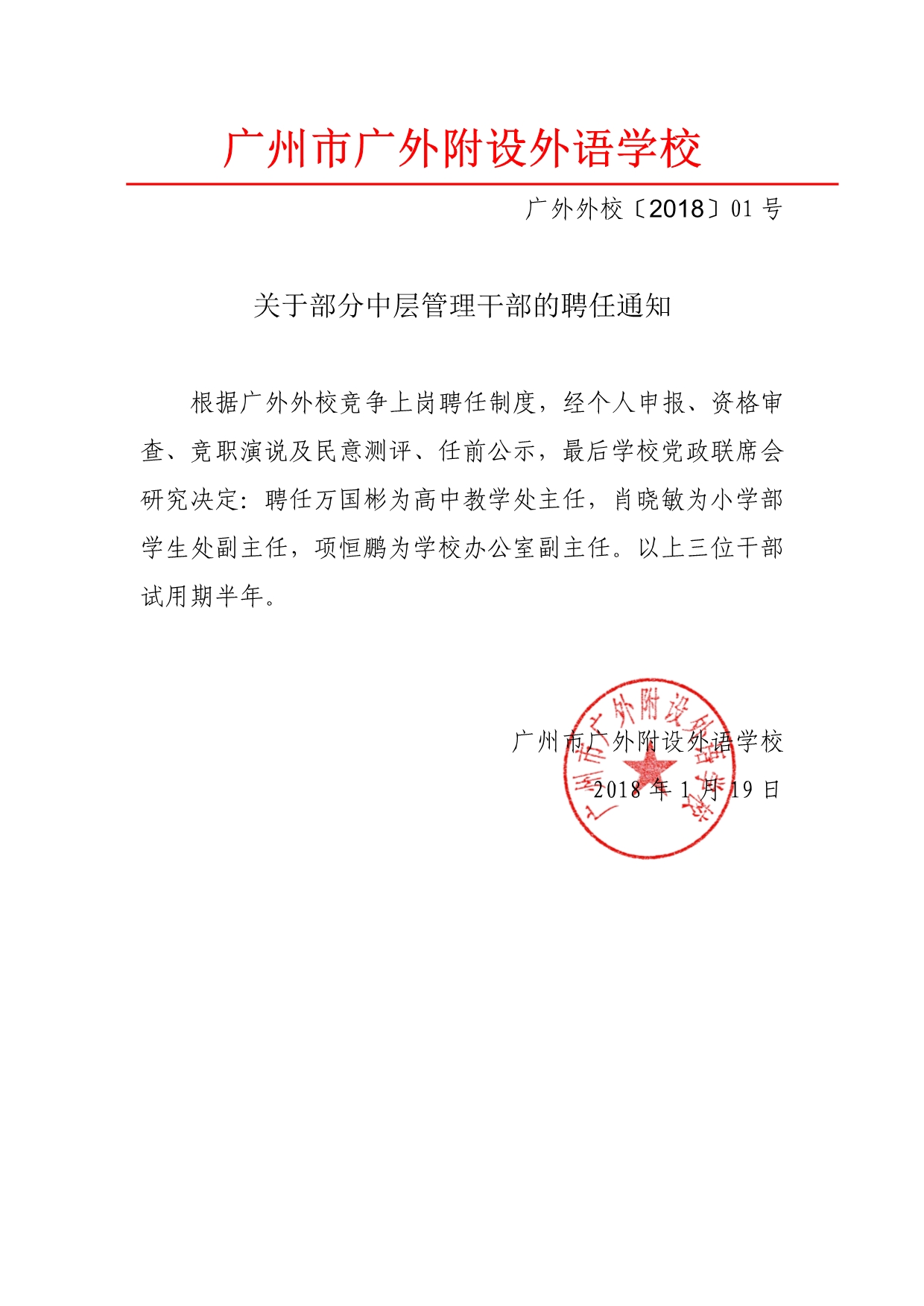 广州市广外附设外语学校

广外外校〔2018〕01 号

关于部分中层管理干部的聘任通知

根据广外外校竞争上岗聘任制度，经个人申报、资格审查、竞职演说及民意测评、任前公示，最后学校党政联席会研究决定：聘任万国彬为高中教学处主任，肖晓敏为小学部学生处副主任，项恒鹏为学校办公室副主任。以上三位干部试用期半年。

广州市广外附设外语学校

2018 年 1 月 19 日

广州市广外附设外语学校